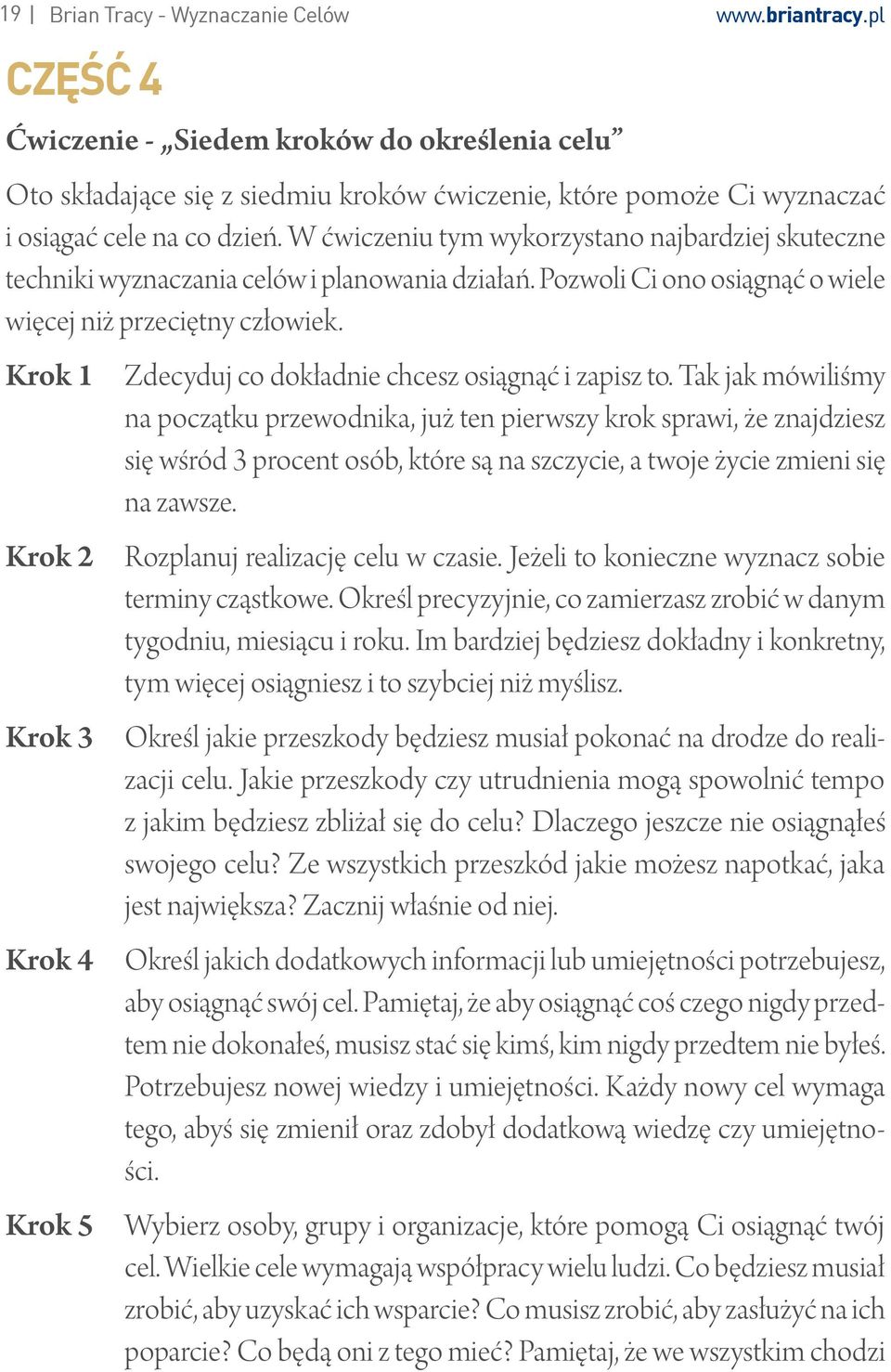 19 | Brian Tracy - Wyznaczanie Celów www.briantracy.pl

CZĘŚĆ 4

Ćwiczenie - „Siedem kroków do określenia celu”

Oto składające się z siedmiu kroków ćwiczenie, które pomoże Ci wyznaczać i osiągać cele na co dzień. W ćwiczeniu tym wykorzystano najbardziej skuteczne techniki wyznaczania celów i planowania działań. Pozwoli Ci ono osiągnąć o wiele więcej niż przeciętny człowiek.

Krok 1 Zdecyduj co dokładnie chcesz osiągnąć i zapisz to. Tak jak mówiliśmy na początku przewodnika, już ten pierwszy krok sprawi, że znajdziesz się wśród 3 procent osób, które są na szczycie, a twoje życie zmieni się na zawsze.

Krok 2 Rozplanuj realizację celu w czasie. Jeżeli to konieczne wyznacz sobie terminy cząstkowe. Określ precyzyjnie, co zamierzasz zrobić w danym tygodniu, miesiącu i roku. Im bardziej będziesz dokładny i konkretny, tym więcej osiągniesz i to szybciej niż myślisz.

Krok 3 Określ jakie przeszkody będziesz musiał pokonać na drodze do realizacji celu. Jakie przeszkody czy utrudnienia mogą spowolnić tempo z jakim będziesz zbliżał się do celu? Dlaczego jeszcze nie osiągnąłeś swojego celu? Ze wszystkich przeszkód jakie możesz napotkać, jaka jest największa? Zacznij właśnie od niej.

Krok 4 Określ jakich dodatkowych informacji lub umiejętności potrzebujesz, aby osiągnąć swój cel. Pamiętaj, że aby osiągnąć coś czego nigdy przedtem nie dokonałeś, musisz stać się kimś, kim nigdy przedtem nie byłeś. Potrzebujesz nowej wiedzy i umiejętności. Każdy nowy cel wymaga tego, abyś się zmienił oraz zdobył dodatkową wiedzę czy umiejętności.

Krok 5 Wybierz osoby, grupy i organizacje, które pomogą Ci osiągnąć twój cel. Wielkie cele wymagają współpracy wielu ludzi. Co będziesz musiał zrobić, aby uzyskać ich wsparcie? Co musisz zrobić, aby zasłużyć na ich poparcie? Co będą oni z tego mieć? Pamiętaj, że we wszystkim chodzi